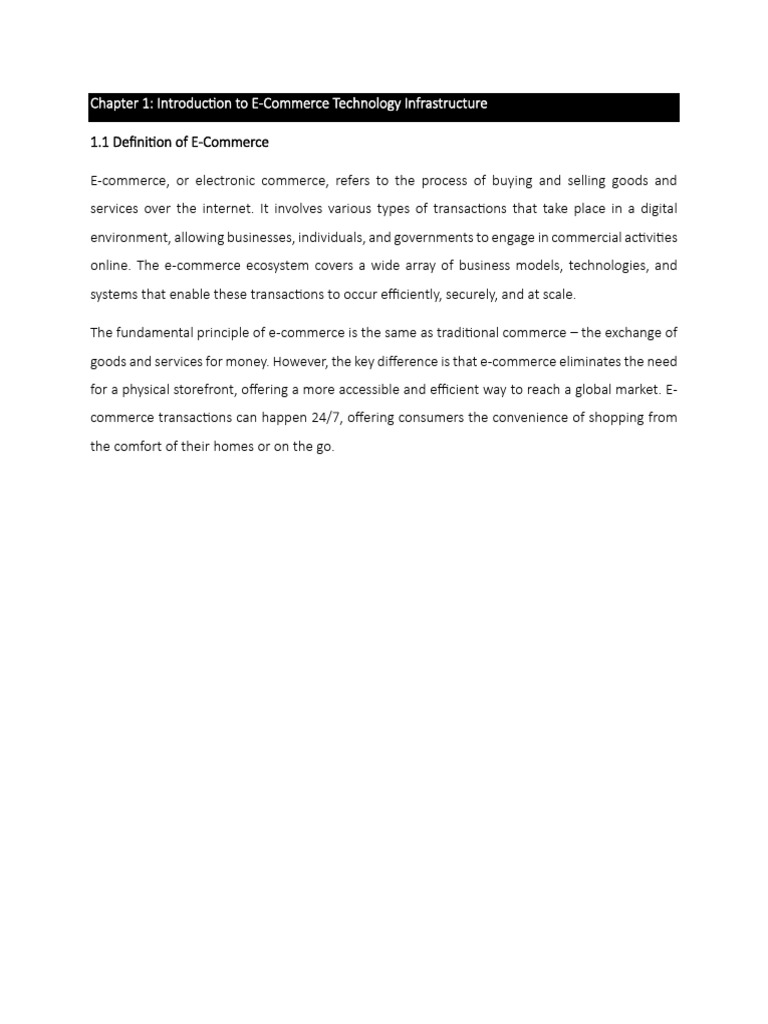 Chapter 1: Introduction to E-Commerce Technology Infrastructure

1.1 Definition of E-Commerce

E-commerce, or electronic commerce, refers to the process of buying and selling goods and services over the internet. It involves various types of transactions that take place in a digital environment, allowing businesses, individuals, and governments to engage in commercial activities online. The e-commerce ecosystem covers a wide array of business models, technologies, and systems that enable these transactions to occur efficiently, securely, and at scale.

The fundamental principle of e-commerce is the same as traditional commerce – the exchange of goods and services for money. However, the key difference is that e-commerce eliminates the need for a physical storefront, offering a more accessible and efficient way to reach a global market. E-commerce transactions can happen 24/7, offering consumers the convenience of shopping from the comfort of their homes or on the go.